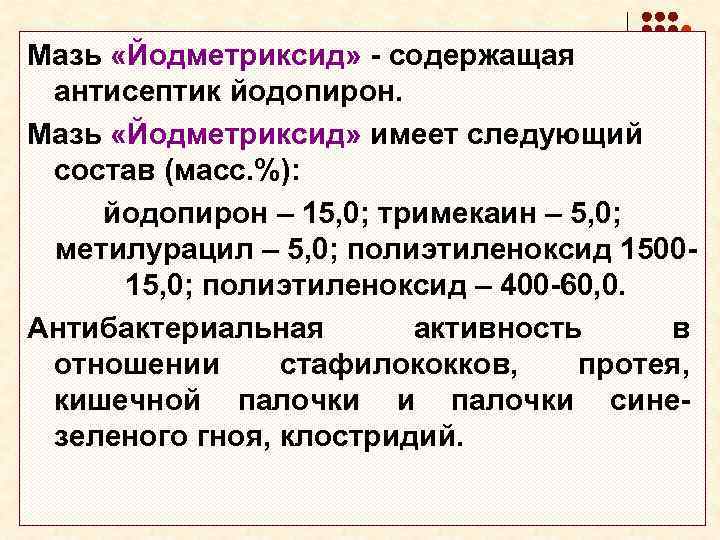 Мазь «Йодметриксид» - содержащая антисептик йодопирон.

Мазь «Йодметриксид» имеет следующий состав (масс.%):

йодопирон – 15,0; тримекаин – 5,0; метилурацил – 5,0; полиэтиленоксид 1500-15,0; полиэтиленоксид – 400-60,0.

Антибактериальная активность в отношении стафилококков, протея, кишечной палочки и палочки сине-зеленого гноя, клостридий.